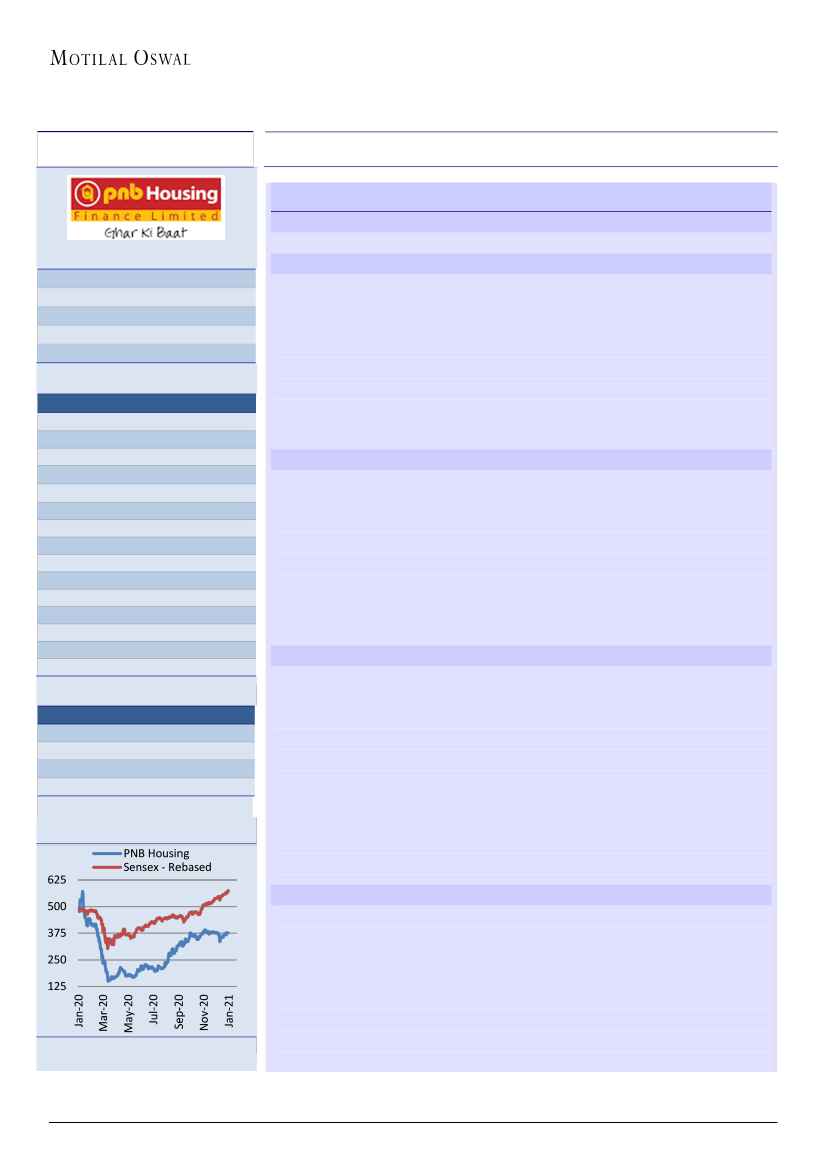 MOTILAL OSWAL

pnb Housing
Finance Limited
Ghar Ki Baat

PNB Housing
Sensex - Rebased

625
500
375
250
125

Jan-20
Mar-20
May-20
Jul-20
Sep-20
Nov-20
Jan-21